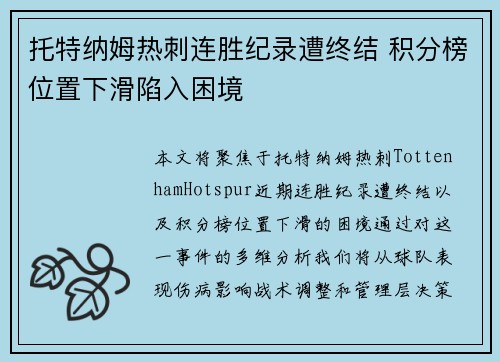 托特纳姆热刺连胜纪录遭终结 积分榜位置下滑陷入困境

本文将聚焦于托特纳姆热刺TottenhamHotspur近期连胜纪录遭终结以及积分榜位置下滑的困境通过对这一事件的多维分析我们将从球队表现伤病影响战术调整和管理层决策